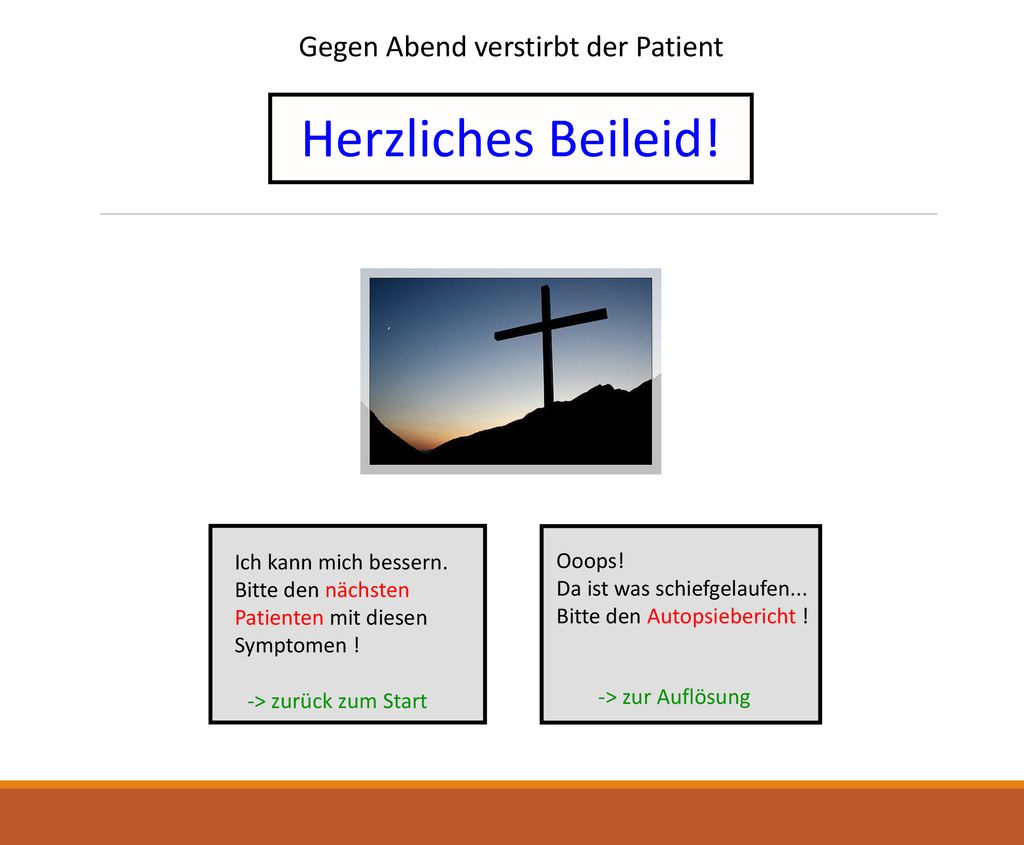 Gegen Abend verstirbt der Patient

Herzliches Beileid!

Ich kann mich bessern. Bitte den nächsten Patienten mit diesen Symptomen !

-> zurück zum Start

Ooops!
Da ist was schiefgelaufen...
Bitte den Autopsiebericht !

-> zur Auflösung